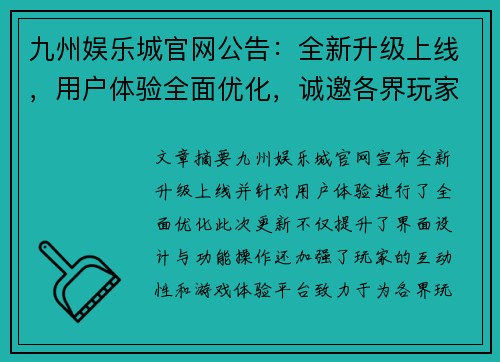 九州娱乐城官网公告：全新升级上线，用户体验全面优化，诚邀各界玩家

文章摘要九州娱乐城官网宣布全新升级上线并针对用户体验进行了全面优化此次更新不仅提升了界面设计与功能操作还加强了玩家的互动性和游戏体验平台致力于为各界玩